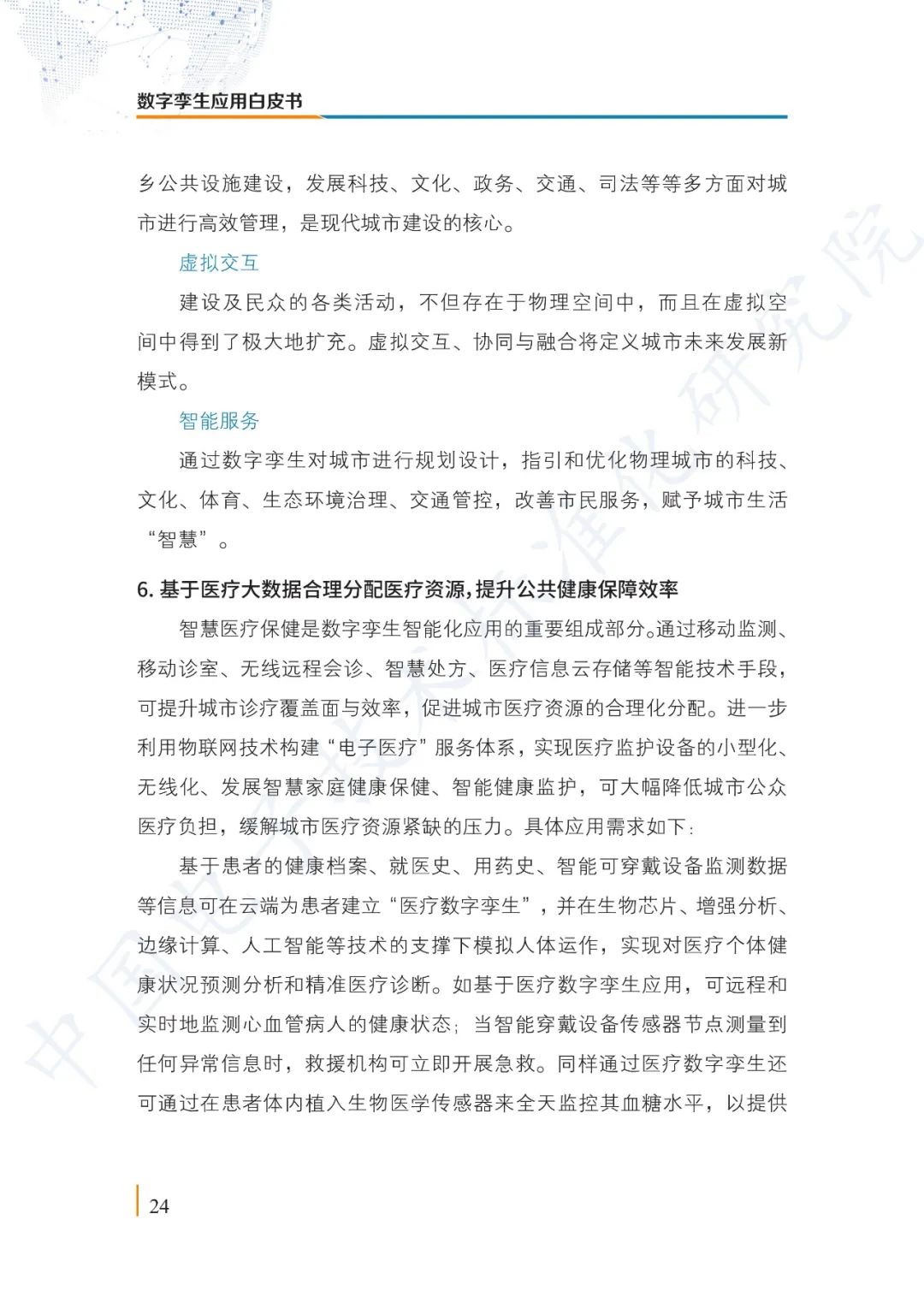 数字孪生应用白皮书

乡公共设施建设，发展科技、文化、政务、交通、司法等等多方面对城市进行高效管理，是现代城市建设的核心。

虚拟交互

建设及民众的各类活动，不但存在于物理空间中，而且在虚拟空间中得到了极大地扩充。虚拟交互、协同与融合将定义城市未来发展新模式。

智能服务

通过数字孪生对城市进行规划设计，指引和优化物理城市的科技、文化、体育、生态环境治理、交通管控，改善市民服务，赋予城市生活“智慧”。

6. 基于医疗大数据合理分配医疗资源，提升公共健康保障效率

智慧医疗保健是数字孪生智能化应用的重要组成部分。通过移动监测、移动诊室、无线远程会诊、智慧处方、医疗信息云存储等智能技术手段，可提升城市诊疗覆盖面与效率，促进城市医疗资源的合理化分配。进一步利用物联网技术构建“电子医疗”服务体系，实现医疗监护设备的小型化、无线化、发展智慧家庭健康保健、智能健康监护，可大幅降低城市公众医疗负担，缓解城市医疗资源紧缺的压力。具体应用需求如下：

基于患者的健康档案、就医史、用药史、智能可穿戴设备监测数据等信息可在云端为患者建立“医疗数字孪生”，并在生物芯片、增强分析、边缘计算、人工智能等技术的支撑下模拟人体运作，实现对医疗个体健康状况预测分析和精准医疗诊断。如基于医疗数字孪生应用，可远程和实时地监测心血管病人的健康状态；当智能穿戴设备传感器节点测量到任何异常信息时，救援机构可立即开展急救。同样通过医疗数字孪生还可通过在患者体内植入生物医学传感器来全天监控其血糖水平，以提供

24

中国电子技术标准化研究院